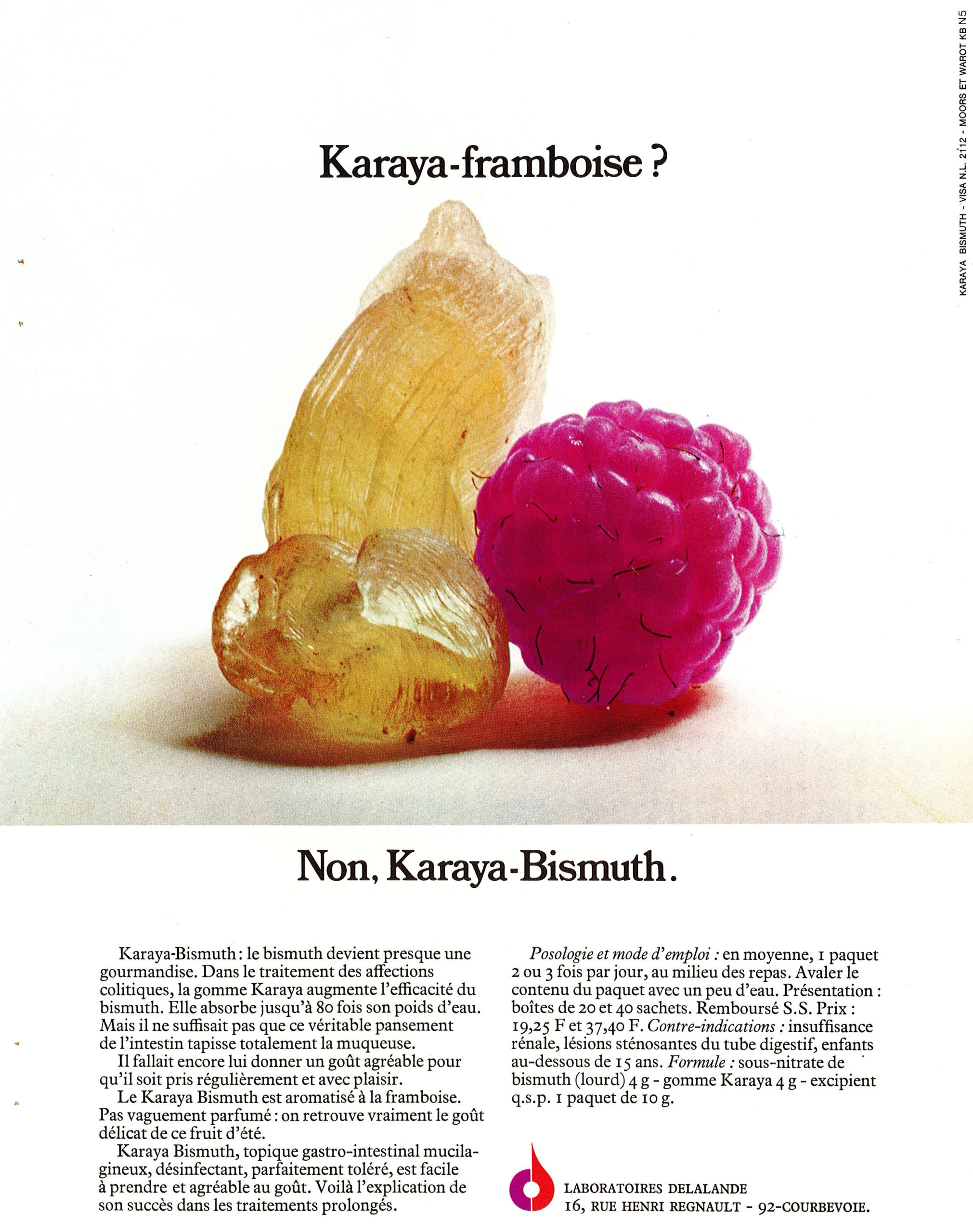 KARAYA BISMUTH - VISA N.L. 2112 - MOORS ET WAROT KB N5

Karaya-framboise ?

Non, Karaya-Bismuth.

Karaya-Bismuth : le bismuth devient presque une gourmandise. Dans le traitement des affections colitiques, la gomme Karaya augmente l'efficacité du bismuth. Elle absorbe jusqu'à 80 fois son poids d'eau. Mais il ne suffisait pas que ce véritable pansement de l'intestin tapisse totalement la muqueuse.
Il fallait encore lui donner un goût agréable pour qu'il soit pris régulièrement et avec plaisir.
Le Karaya Bismuth est aromatisé à la framboise. Pas vaguement parfumé : on retrouve vraiment le goût délicat de ce fruit d'été.
Karaya Bismuth, topique gastro-intestinal mucilagineux, désinfectant, parfaitement toléré, est facile à prendre et agréable au goût. Voilà l'explication de son succès dans les traitements prolongés.

Posologie et mode d'emploi : en moyenne, 1 paquet 2 ou 3 fois par jour, au milieu des repas. Avaler le contenu du paquet avec un peu d'eau. Présentation : boîtes de 20 et 40 sachets. Remboursé S.S. Prix : 19,25 F et 37,40 F. Contre-indications : insuffisance rénale, lésions sténosantes du tube digestif, enfants au-dessous de 15 ans. Formule : sous-nitrate de bismuth (lourd) 4 g - gomme Karaya 4 g - excipient q.s.p. 1 paquet de 10 g.

LABORATOIRES DELALANDE
16, RUE HENRI REGNAULT - 92-COURBEVOIE.